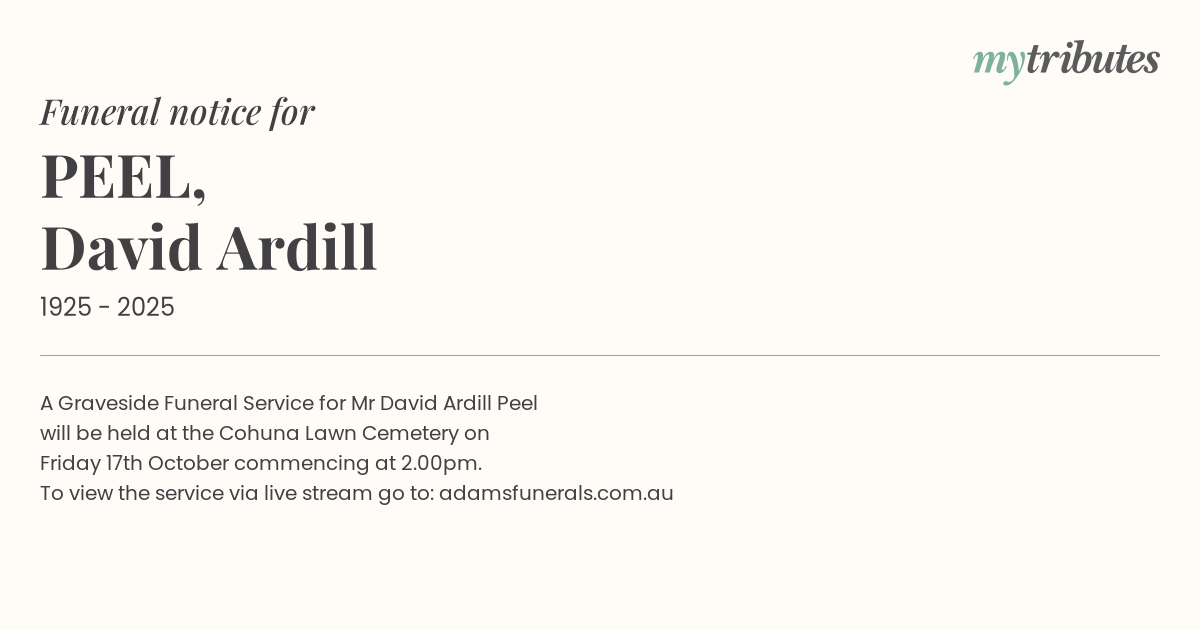 mytributes

Funeral notice for

PEEL,
David Ardill

1925 - 2025

A Graveside Funeral Service for Mr David Ardill Peel will be held at the Cohuna Lawn Cemetery on Friday 17th October commencing at 2.00pm. To view the service via live stream go to: adamsfunerals.com.au